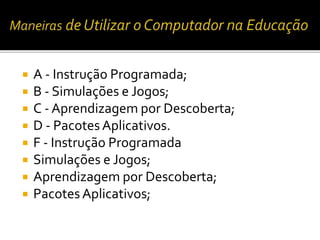 Maneiras de Utilizar o Computador na Educação

- A - Instrução Programada;
- B - Simulações e Jogos;
- C - Aprendizagem por Descoberta;
- D - Pacotes Aplicativos.
- F - Instrução Programada
- Simulações e Jogos;
- Aprendizagem por Descoberta;
- Pacotes Aplicativos;